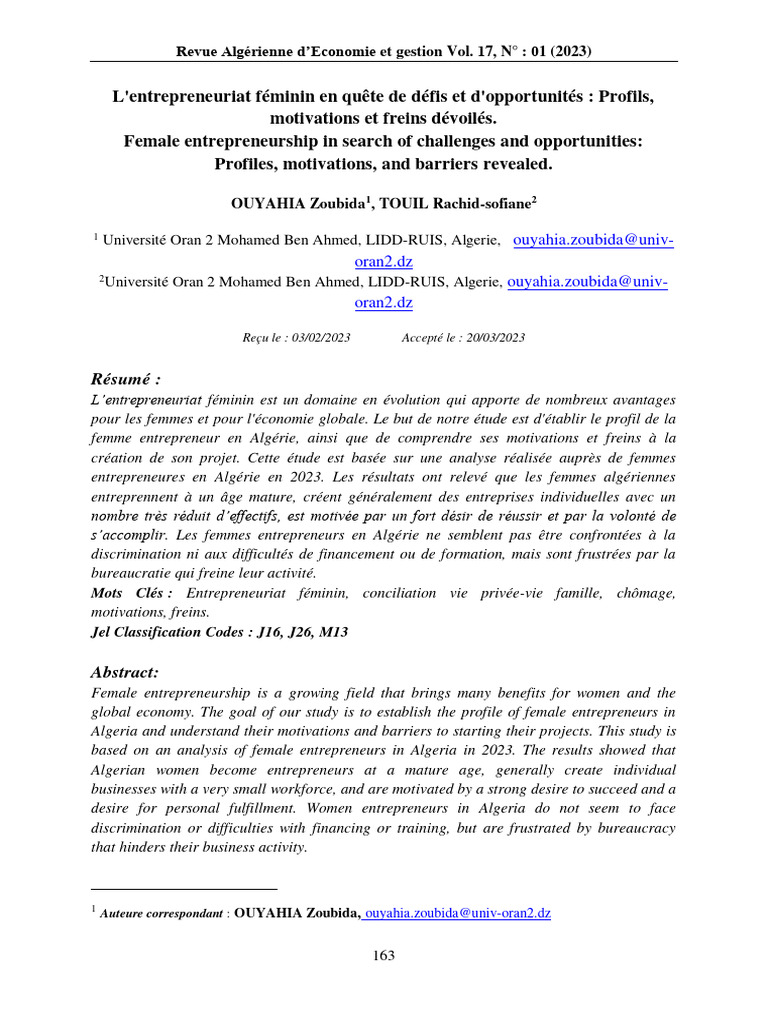 Revue Algérienne d'Economie et gestion Vol. 17, N° : 01 (2023)

L'entrepreneuriat féminin en quête de défis et d'opportunités : Profils, motivations et freins dévoilés.
Female entrepreneurship in search of challenges and opportunities: Profiles, motivations, and barriers revealed.

OUYAHIA Zoubida$^1$, TOUIL Rachid-sofiane$^2$

$^1$ Université Oran 2 Mohamed Ben Ahmed, LIDD-RUIS, Algerie, ouyahia.zoubida@univ-oran2.dz
$^2$Université Oran 2 Mohamed Ben Ahmed, LIDD-RUIS, Algerie, ouyahia.zoubida@univ-oran2.dz

Reçu le : 03/02/2023 Accepté le : 20/03/2023

Résumé :
L'entrepreneuriat féminin est un domaine en évolution qui apporte de nombreux avantages pour les femmes et pour l'économie globale. Le but de notre étude est d'établir le profil de la femme entrepreneur en Algérie, ainsi que de comprendre ses motivations et freins à la création de son projet. Cette étude est basée sur une analyse réalisée auprès de femmes entrepreneures en Algérie en 2023. Les résultats ont relevé que les femmes algériennes entreprennent à un âge mature, créent généralement des entreprises individuelles avec un nombre très réduit d'effectifs, est motivée par un fort désir de réussir et par la volonté de s'accomplir. Les femmes entrepreneurs en Algérie ne semblent pas être confrontées à la discrimination ni aux difficultés de financement ou de formation, mais sont frustrées par la bureaucratie qui freine leur activité.
Mots Clés : Entrepreneuriat féminin, conciliation vie privée-vie famille, chômage, motivations, freins.
Jel Classification Codes : J16, J26, M13

Abstract:
Female entrepreneurship is a growing field that brings many benefits for women and the global economy. The goal of our study is to establish the profile of female entrepreneurs in Algeria and understand their motivations and barriers to starting their projects. This study is based on an analysis of female entrepreneurs in Algeria in 2023. The results showed that Algerian women become entrepreneurs at a mature age, generally create individual businesses with a very small workforce, and are motivated by a strong desire to succeed and a desire for personal fulfillment. Women entrepreneurs in Algeria do not seem to face discrimination or difficulties with financing or training, but are frustrated by bureaucracy that hinders their business activity.

$^1$ Auteure correspondant : OUYAHIA Zoubida, ouyahia.zoubida@univ-oran2.dz

163